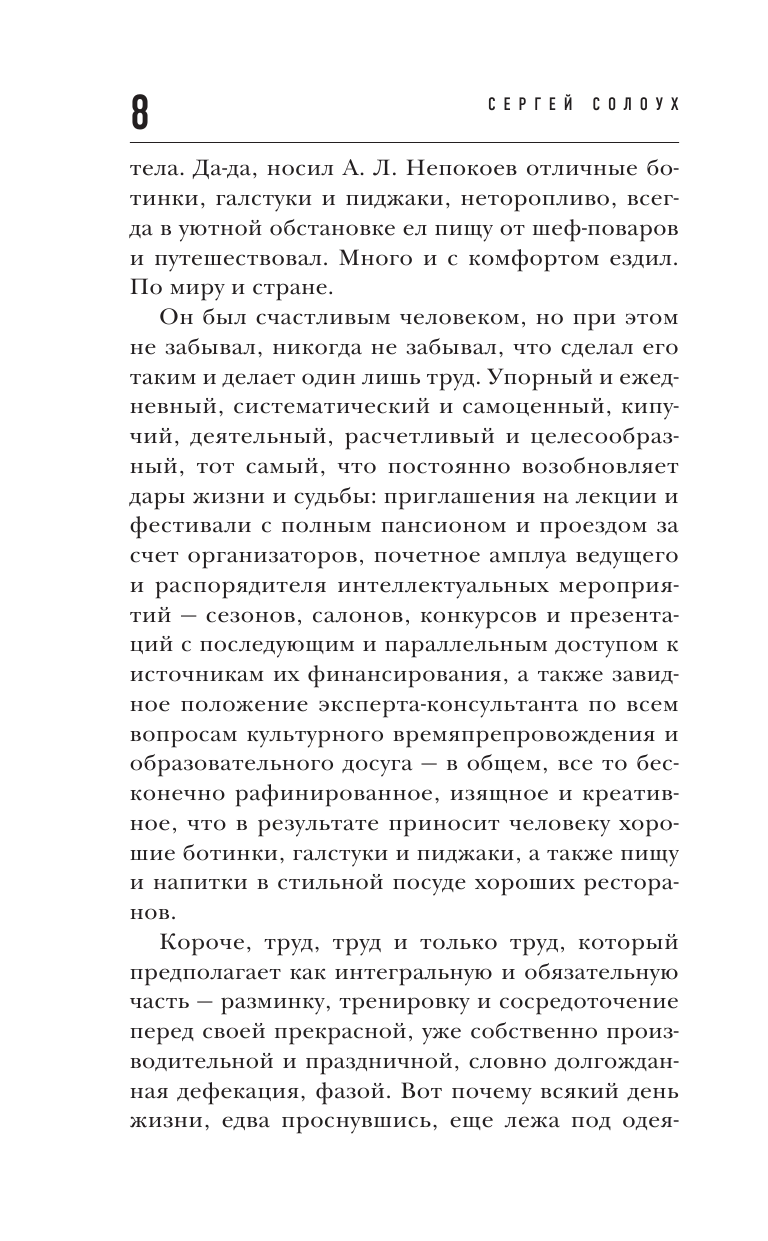 8 СЕРГЕЙ СОЛОУХ

тела. Да-да, носил А. Л. Непокоев отличные ботинки, галстуки и пиджаки, неторопливо, всегда в уютной обстановке ел пищу от шеф-поваров и путешествовал. Много и с комфортом ездил. По миру и стране.

Он был счастливым человеком, но при этом не забывал, никогда не забывал, что сделал его таким и делает один лишь труд. Упорный и ежедневный, систематический и самоценный, кипучий, деятельный, расчетливый и целесообразный, тот самый, что постоянно возобновляет дары жизни и судьбы: приглашения на лекции и фестивали с полным пансионом и проездом за счет организаторов, почетное амплуа ведущего и распорядителя интеллектуальных мероприятий — сезонов, салонов, конкурсов и презентаций с последующим и параллельным доступом к источникам их финансирования, а также завидное положение эксперта-консультанта по всем вопросам культурного времяпрепровождения и образовательного досуга — в общем, все то бесконечно рафинированное, изящное и креативное, что в результате приносит человеку хорошие ботинки, галстуки и пиджаки, а также пищу и напитки в стильной посуде хороших ресторанов.

Короче, труд, труд и только труд, который предполагает как интегральную и обязательную часть — разминку, тренировку и сосредоточение перед своей прекрасной, уже собственно производительной и праздничной, словно долгожданная дефекация, фазой. Вот почему всякий день жизни, едва проснувшись, еще лежа под одея-